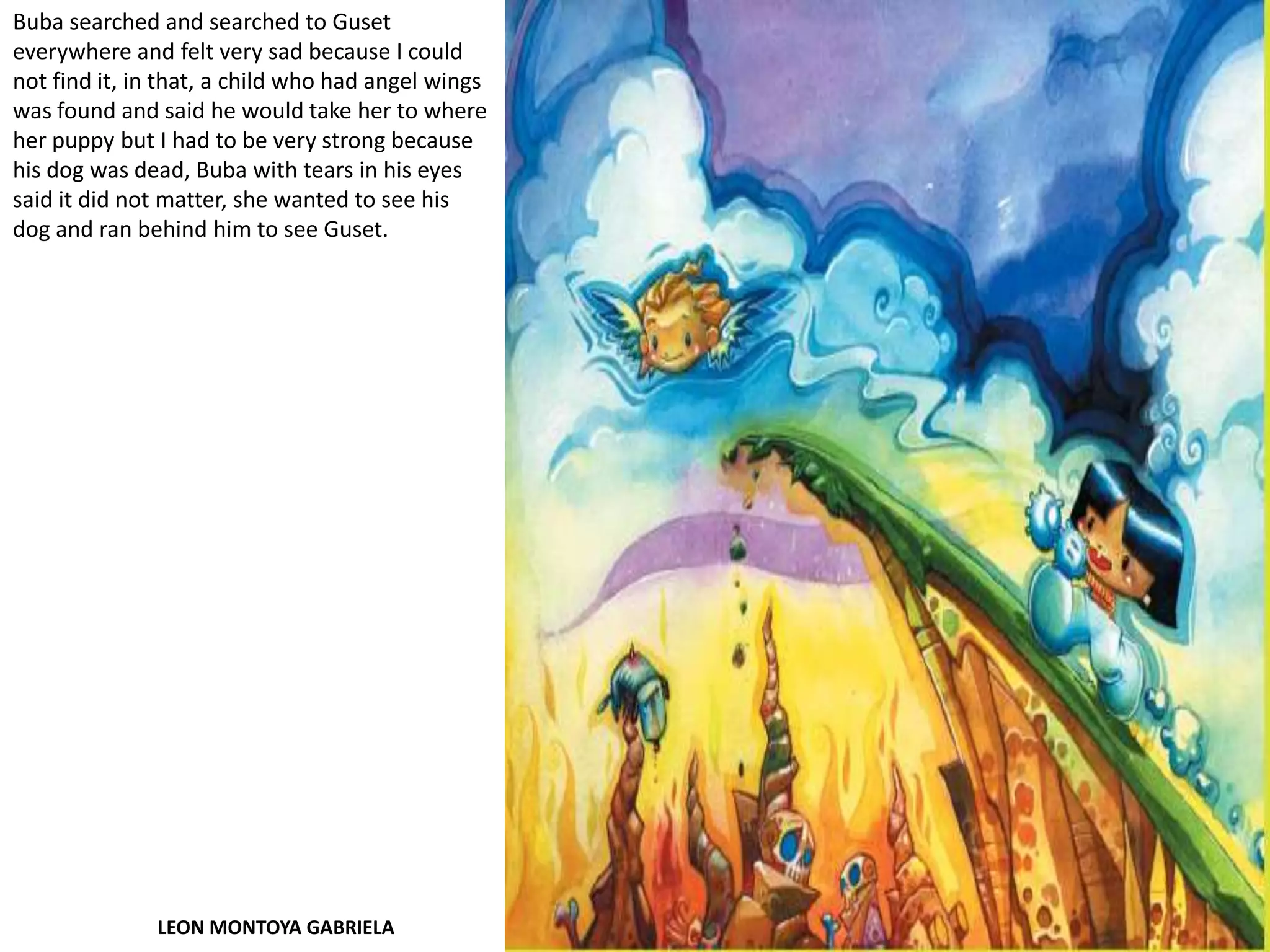 Buba searched and searched to Guset everywhere and felt very sad because I could not find it, in that, a child who had angel wings was found and said he would take her to where her puppy but I had to be very strong because his dog was dead, Buba with tears in his eyes said it did not matter, she wanted to see his dog and ran behind him to see Guset.

LEON MONTOYA GABRIELA